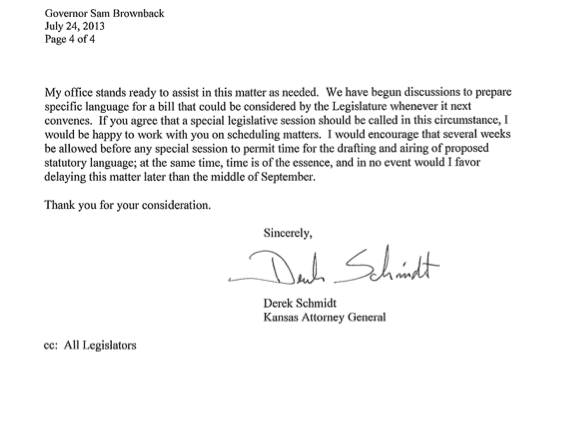 Governor Sam Brownback
July 24, 2013
Page 4 of 4

My office stands ready to assist in this matter as needed. We have begun discussions to prepare specific language for a bill that could be considered by the Legislature whenever it next convenes. If you agree that a special legislative session should be called in this circumstance, I would be happy to work with you on scheduling matters. I would encourage that several weeks be allowed before any special session to permit time for the drafting and airing of proposed statutory language; at the same time, time is of the essence, and in no event would I favor delaying this matter later than the middle of September.

Thank you for your consideration.

Sincerely,

Derek Schmidt

Derek Schmidt
Kansas Attorney General

cc: All Legislators